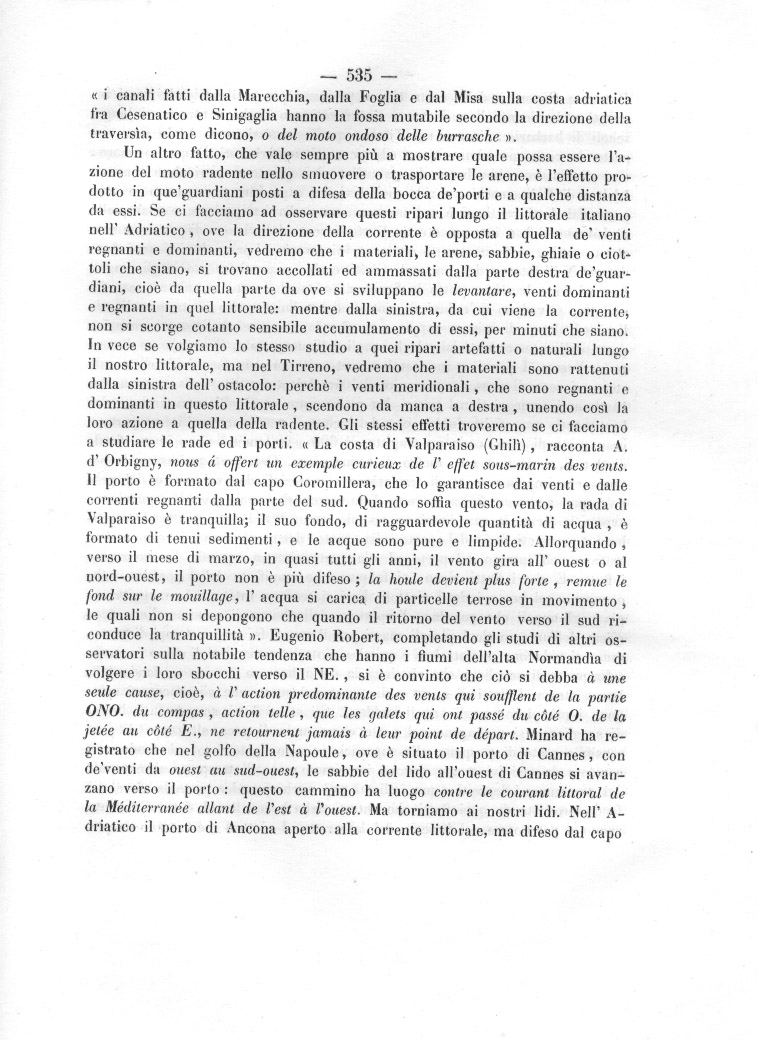 — 535 —

« i canali fatti dalla Marecchia, dalla Foglia e dal Misa sulla costa adriatica fra Cesenatico e Sinigaglia hanno la fossa mutabile secondo la direzione della traversìa, come dicono, o del moto ondoso delle burrasche ».

Un altro fatto, che vale sempre più a mostrare quale possa essere l'azione del moto radente nello smuovere o trasportare le arene, è l'effetto prodotto in que'guardiani posti a difesa della bocca de'porti e a qualche distanza da essi. Se ci facciamo ad osservare questi ripari lungo il littorale italiano nell' Adriatico, ove la direzione della corrente è opposta a quella de' venti regnanti e dominanti, vedremo che i materiali, le arene, sabbie, ghiaie o ciottoli che siano, si trovano accollati ed ammassati dalla parte destra de'guardiani, cioè da quella parte da ove si sviluppano le levantare, venti dominanti e regnanti in quel littorale: mentre dalla sinistra, da cui viene la corrente, non si scorge cotanto sensibile accumulamento di essi, per minuti che siano. In vece se volgiamo lo stesso studio a quei ripari artefatti o naturali lungo il nostro littorale, ma nel Tirreno, vedremo che i materiali sono rattenuti dalla sinistra dell' ostacolo: perchè i venti meridionali, che sono regnanti e dominanti in questo littorale, scendono da manca a destra, unendo così la loro azione a quella della radente. Gli stessi effetti troveremo se ci facciamo a studiare le rade ed i porti. « La costa di Valparaiso (Ghilì), racconta A. d' Orbigny, nous á offert un exemple curieux de l' effet sous-marin des vents. Il porto è formato dal capo Coromillera, che lo garantisce dai venti e dalle correnti regnanti dalla parte del sud. Quando soffia questo vento, la rada di Valparaiso è tranquilla; il suo fondo, di ragguardevole quantità di acqua, è formato di tenui sedimenti, e le acque sono pure e limpide. Allorquando, verso il mese di marzo, in quasi tutti gli anni, il vento gira all' ouest o al nord-ouest, il porto non è più difeso; la houle devient plus forte, remue le fond sur le mouillage, l' acqua si carica di particelle terrose in movimento, le quali non si depongono che quando il ritorno del vento verso il sud riconduce la tranquillità ». Eugenio Robert, completando gli studi di altri osservatori sulla notabile tendenza che hanno i fiumi dell'alta Normandìa di volgere i loro sbocchi verso il NE., si è convinto che ciò si debba à une seule cause, cioè, à l' action predominante des vents qui soufflent de la partie ONO. du compas, action telle, que les galets qui ont passé du côté O. de la jetée au côté E., ne retournent jamais à leur point de départ. Minard ha registrato che nel golfo della Napoule, ove è situato il porto di Cannes, con de'venti da ouest au sud-ouest, le sabbie del lido all'ouest di Cannes si avanzano verso il porto: questo cammino ha luogo contre le courant littoral de la Méditerranée allant de l'est à l'ouest. Ma torniamo ai nostri lidi. Nell' Adriatico il porto di Ancona aperto alla corrente littorale, ma difeso dal capo